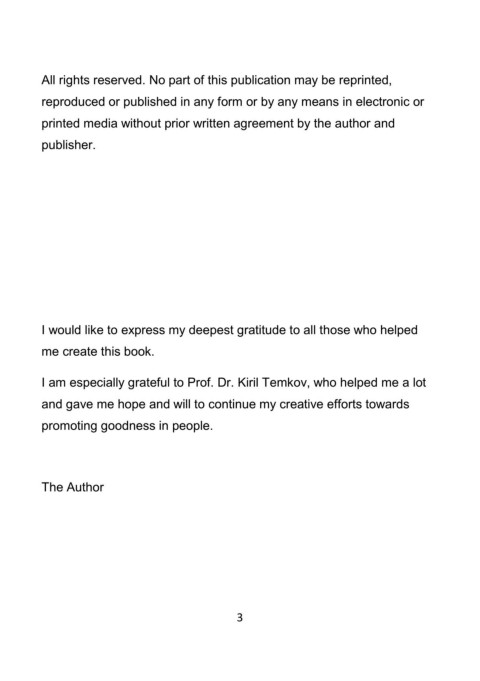 All rights reserved. No part of this publication may be reprinted, reproduced or published in any form or by any means in electronic or printed media without prior written agreement by the author and publisher.

I would like to express my deepest gratitude to all those who helped me create this book.

I am especially grateful to Prof. Dr. Kiril Temkov, who helped me a lot and gave me hope and will to continue my creative efforts towards promoting goodness in people.

The Author

3